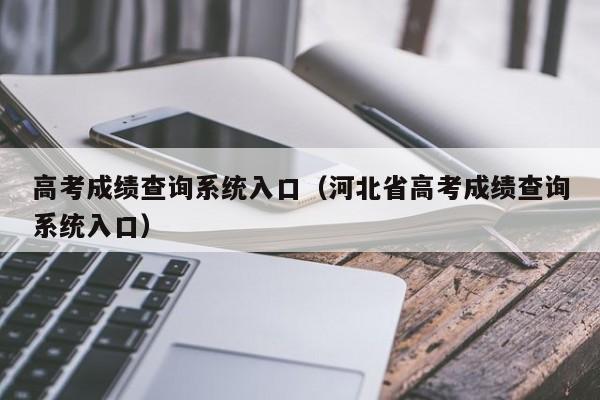 高考成绩查询系统入口（河北省高考成绩查询系统入口）